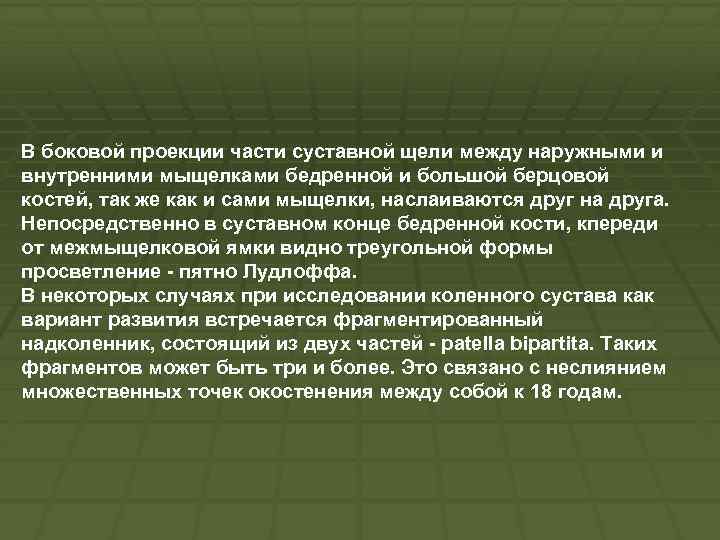 В боковой проекции части суставной щели между наружными и внутренними мыщелками бедренной и большой берцовой костей, так же как и сами мыщелки, наслаиваются друг на друга. Непосредственно в суставном конце бедренной кости, кпереди от межмыщелковой ямки видно треугольной формы просветление - пятно Лудлоффа.
В некоторых случаях при исследовании коленного сустава как вариант развития встречается фрагментированный надколенник, состоящий из двух частей - patella bipartita. Таких фрагментов может быть три и более. Это связано с неслиянием множественных точек окостенения между собой к 18 годам.